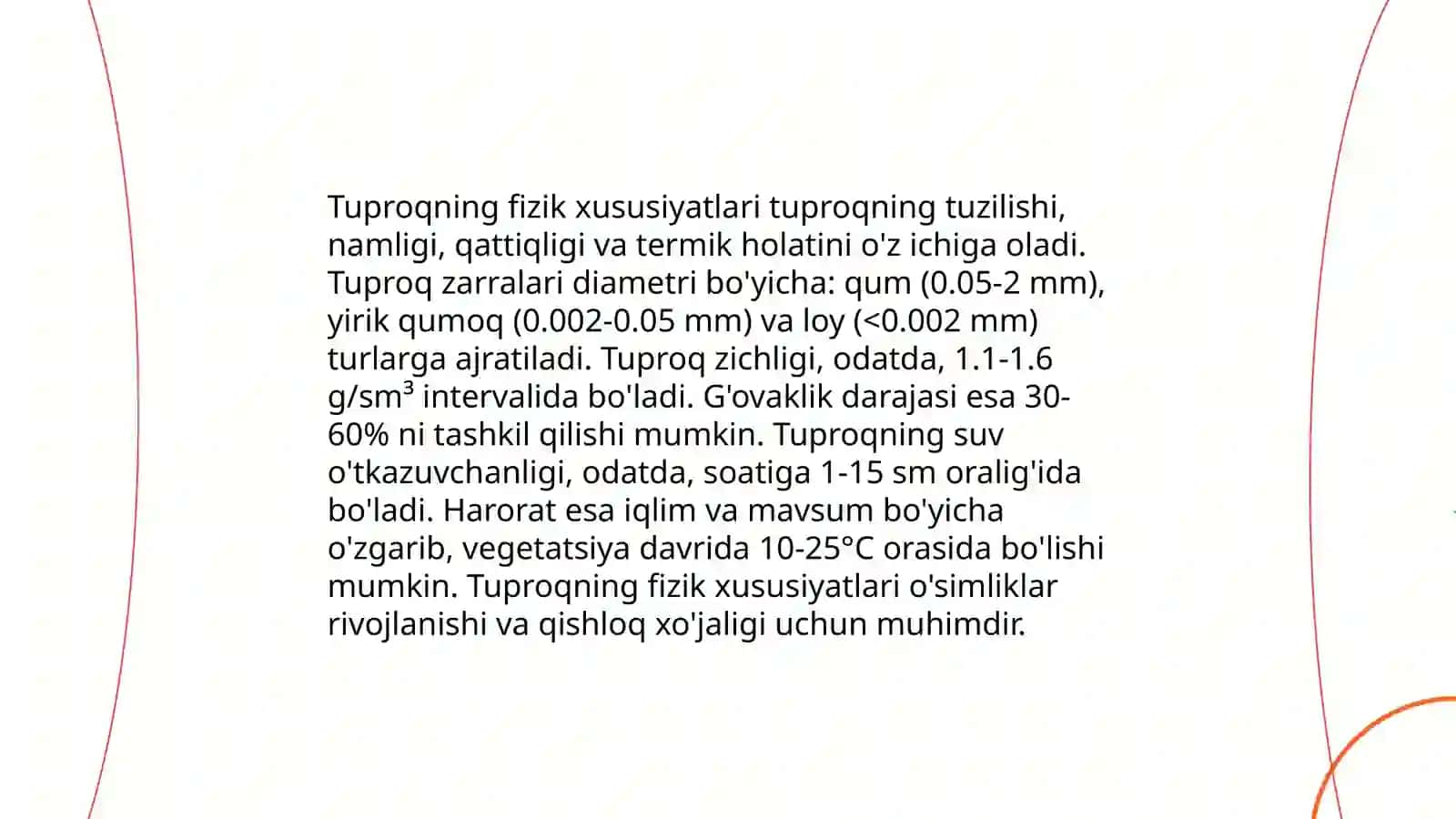 Tuproqning fizik xususiyatlari tuproqning tuzilishi, namligi, qattiqligi va termik holatini o'z ichiga oladi. Tuproq zarralari diametri bo'yicha: qum (0.05-2 mm), yirik qumoq (0.002-0.05 mm) va loy (<0.002 mm) turlarga ajratiladi. Tuproq zichligi, odatda, 1.1-1.6 g/sm$^3$ intervalida bo'ladi. G'ovaklik darajasi esa 30-60% ni tashkil qilishi mumkin. Tuproqning suv o'tkazuvchanligi, odatda, soatiga 1-15 sm oralig'ida bo'ladi. Harorat esa iqlim va mavsum bo'yicha o'zgarib, vegetatsiya davrida 10-25°C orasida bo'lishi mumkin. Tuproqning fizik xususiyatlari o'simliklar rivojlanishi va qishloq xo'jaligi uchun muhimdir.